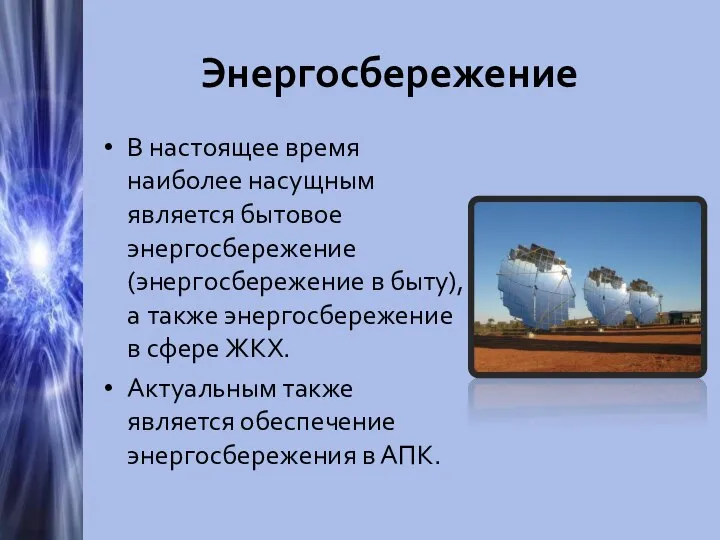 Энергосбережение

• В настоящее время наиболее насущным является бытовое энергосбережение (энергосбережение в быту), а также энергосбережение в сфере ЖКХ.

• Актуальным также является обеспечение энергосбережения в АПК.